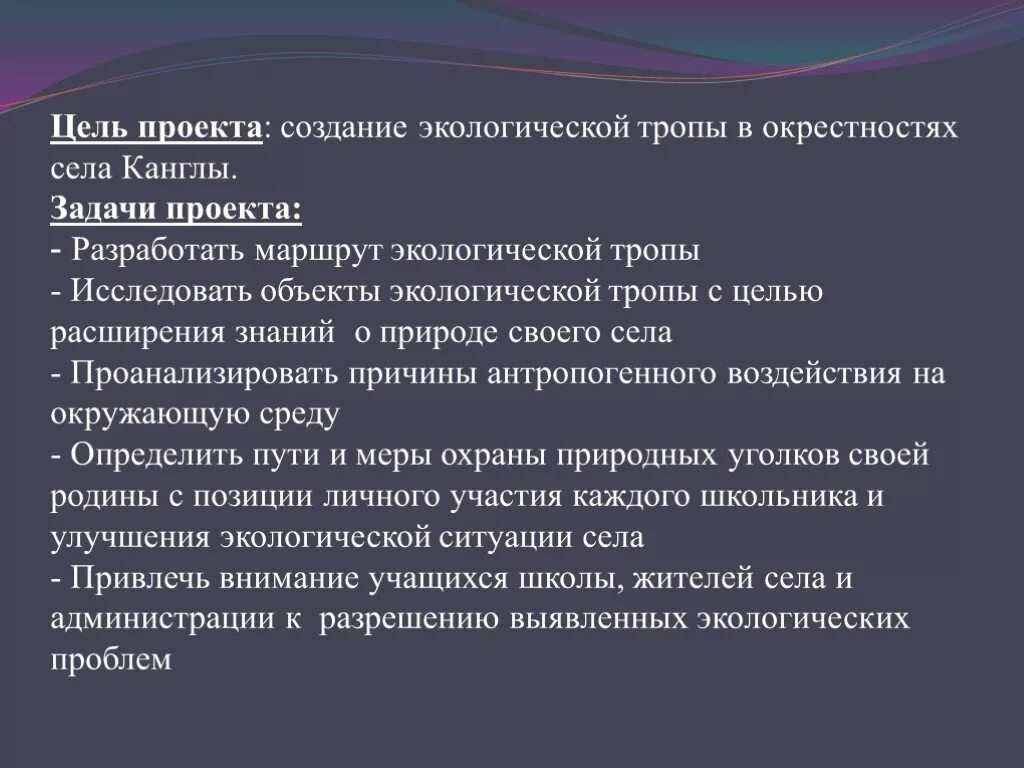 Цель проекта: создание экологической тропы в окрестностях села Канглы.
Задачи проекта:
- Разработать маршрут экологической тропы
- Исследовать объекты экологической тропы с целью расширения знаний о природе своего села
- Проанализировать причины антропогенного воздействия на окружающую среду
- Определить пути и меры охраны природных уголков своей родины с позиции личного участия каждого школьника и улучшения экологической ситуации села
- Привлечь внимание учащихся школы, жителей села и администрации к разрешению выявленных экологических проблем